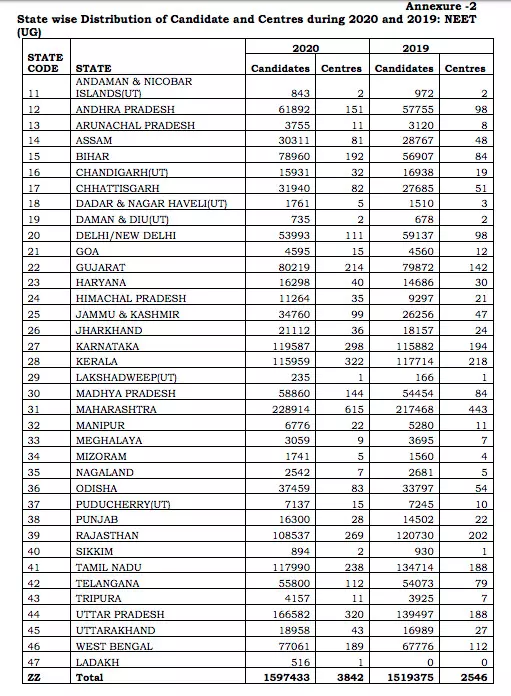 Annexure -2

State wise Distribution of Candidate and Centres during 2020 and 2019: NEET (UG)

| STATE CODE | STATE | 2020 Candidates | 2020 Centres | 2019 Candidates | 2019 Centres |
|---|---|---|---|---|---|
| 11 | ANDAMAN & NICOBAR ISLANDS(UT) | 843 | 2 | 972 | 2 |
| 12 | ANDHRA PRADESH | 61892 | 151 | 57755 | 98 |
| 13 | ARUNACHAL PRADESH | 3755 | 11 | 3120 | 8 |
| 14 | ASSAM | 30311 | 81 | 28767 | 48 |
| 15 | BIHAR | 78960 | 192 | 56907 | 84 |
| 16 | CHANDIGARH(UT) | 15931 | 32 | 16938 | 19 |
| 17 | CHHATTISGARH | 31940 | 82 | 27685 | 51 |
| 18 | DADAR & NAGAR HAVELI(UT) | 1761 | 5 | 1510 | 3 |
| 19 | DAMAN & DIU(UT) | 735 | 2 | 678 | 2 |
| 20 | DELHI/NEW DELHI | 53993 | 111 | 59137 | 98 |
| 21 | GOA | 4595 | 15 | 4560 | 12 |
| 22 | GUJARAT | 80219 | 214 | 79872 | 142 |
| 23 | HARYANA | 16298 | 40 | 14686 | 30 |
| 24 | HIMACHAL PRADESH | 11264 | 35 | 9297 | 21 |
| 25 | JAMMU & KASHMIR | 34760 | 99 | 26256 | 47 |
| 26 | JHARKHAND | 21112 | 36 | 18157 | 24 |
| 27 | KARNATAKA | 119587 | 298 | 115882 | 194 |
| 28 | KERALA | 115959 | 322 | 117714 | 218 |
| 29 | LAKSHADWEEP(UT) | 235 | 1 | 166 | 1 |
| 30 | MADHYA PRADESH | 58860 | 144 | 54454 | 84 |
| 31 | MAHARASHTRA | 228914 | 615 | 217468 | 443 |
| 32 | MANIPUR | 6776 | 22 | 5280 | 11 |
| 33 | MEGHALAYA | 3059 | 9 | 3695 | 7 |
| 34 | MIZORAM | 1741 | 5 | 1560 | 4 |
| 35 | NAGALAND | 2542 | 7 | 2681 | 5 |
| 36 | ODISHA | 37459 | 83 | 33797 | 54 |
| 37 | PUDUCHERRY(UT) | 7137 | 15 | 7245 | 10 |
| 38 | PUNJAB | 16300 | 28 | 14502 | 22 |
| 39 | RAJASTHAN | 108537 | 269 | 120730 | 202 |
| 40 | SIKKIM | 894 | 2 | 930 | 1 |
| 41 | TAMIL NADU | 117990 | 238 | 134714 | 188 |
| 42 | TELANGANA | 55800 | 112 | 54073 | 79 |
| 43 | TRIPURA | 4157 | 11 | 3925 | 7 |
| 44 | UTTAR PRADESH | 166582 | 320 | 139497 | 188 |
| 45 | UTTARAKHAND | 18958 | 43 | 16989 | 27 |
| 46 | WEST BENGAL | 77061 | 189 | 67776 | 112 |
| 47 | LADAKH | 516 | 1 | 0 | 0 |
| ZZ | Total | 1597433 | 3842 | 1519375 | 2546 |